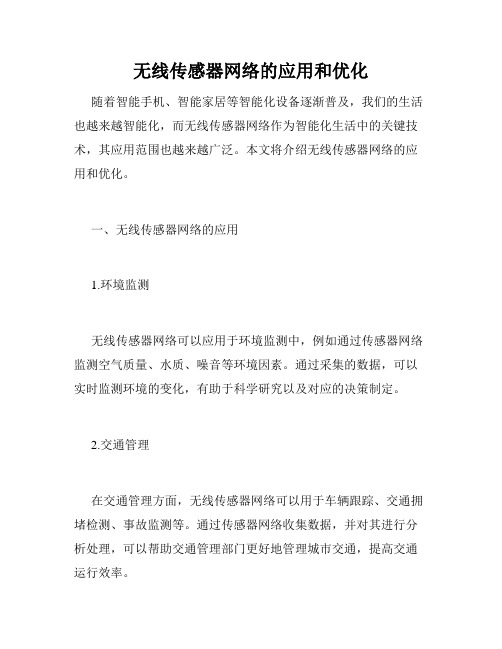 无线传感器网络的应用和优化

随着智能手机、智能家居等智能化设备逐渐普及，我们的生活也越来越智能化，而无线传感器网络作为智能化生活中的关键技术，其应用范围也越来越广泛。本文将介绍无线传感器网络的应用和优化。

一、无线传感器网络的应用

1.环境监测

无线传感器网络可以应用于环境监测中，例如通过传感器网络监测空气质量、水质、噪音等环境因素。通过采集的数据，可以实时监测环境的变化，有助于科学研究以及对应的决策制定。

2.交通管理

在交通管理方面，无线传感器网络可以用于车辆跟踪、交通拥堵检测、事故监测等。通过传感器网络收集数据，并对其进行分析处理，可以帮助交通管理部门更好地管理城市交通，提高交通运行效率。